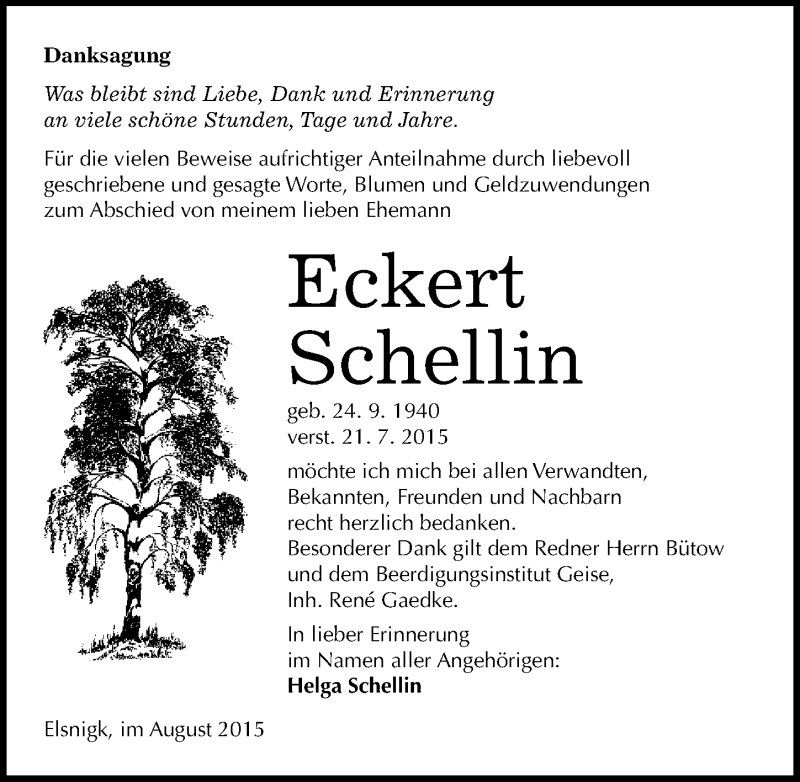 Danksagung

Was bleibt sind Liebe, Dank und Erinnerung
an viele schöne Stunden, Tage und Jahre.

Für die vielen Beweise aufrichtiger Anteilnahme durch liebevoll geschriebene und gesagte Worte, Blumen und Geldzuwendungen zum Abschied von meinem lieben Ehemann

Eckert
Schellin

geb. 24. 9. 1940
verst. 21. 7. 2015

möchte ich mich bei allen Verwandten, Bekannten, Freunden und Nachbarn recht herzlich bedanken.
Besonderer Dank gilt dem Redner Herrn Bütow und dem Beerdigungsinstitut Geise, Inh. René Gaedke.

In lieber Erinnerung
im Namen aller Angehörigen:
Helga Schellin

Elsnigk, im August 2015